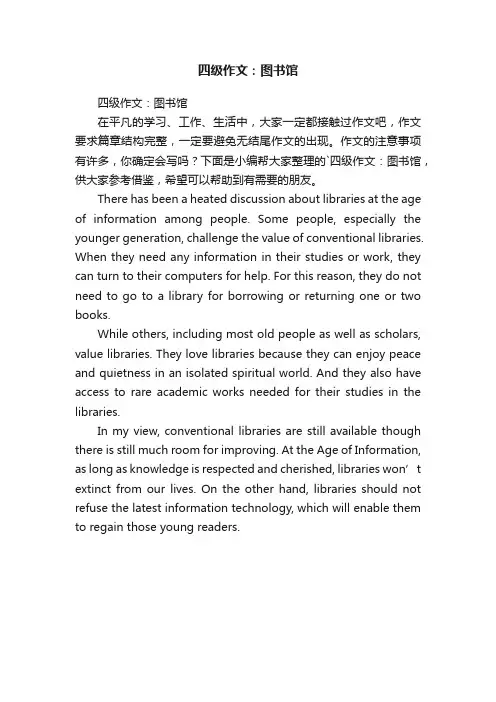 四级作文：图书馆

四级作文：图书馆

在平凡的学习、工作、生活中，大家一定都接触过作文吧，作文要求篇章结构完整，一定要避免无结尾作文的出现。作文的注意事项有许多，你确定会写吗？下面是小编帮大家整理的`四级作文：图书馆，供大家参考借鉴，希望可以帮助到有需要的朋友。

There has been a heated discussion about libraries at the age of information among people. Some people, especially the younger generation, challenge the value of conventional libraries. When they need any information in their studies or work, they can turn to their computers for help. For this reason, they do not need to go to a library for borrowing or returning one or two books.

While others, including most old people as well as scholars, value libraries. They love libraries because they can enjoy peace and quietness in an isolated spiritual world. And they also have access to rare academic works needed for their studies in the libraries.

In my view, conventional libraries are still available though there is still much room for improving. At the Age of Information, as long as knowledge is respected and cherished, libraries won’t extinct from our lives. On the other hand, libraries should not refuse the latest information technology, which will enable them to regain those young readers.